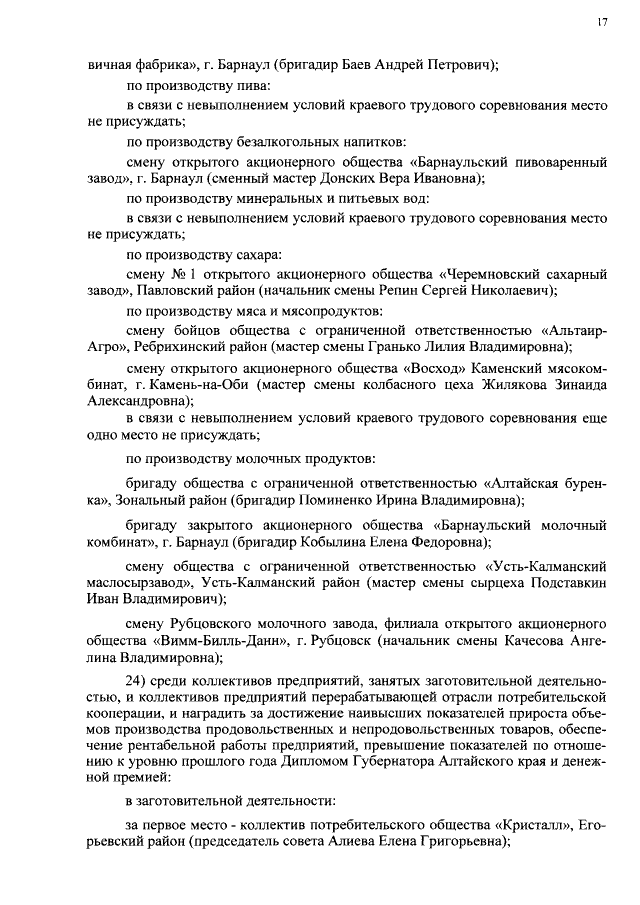 17

вичная фабрика», г. Барнаул (бригадир Баев Андрей Петрович);

по производству пива:

в связи с невыполнением условий краевого трудового соревнования место не присуждать;

по производству безалкогольных напитков:

смену открытого акционерного общества «Барнаульский пивоваренный завод», г. Барнаул (сменный мастер Донских Вера Ивановна);

по производству минеральных и питьевых вод:

в связи с невыполнением условий краевого трудового соревнования место не присуждать;

по производству сахара:

смену № 1 открытого акционерного общества «Черемновский сахарный завод», Павловский район (начальник смены Репин Сергей Николаевич);

по производству мяса и мясопродуктов:

смену бойцов общества с ограниченной ответственностью «Альтаир-Агро», Ребрихинский район (мастер смены Гранько Лилия Владимировна);

смену открытого акционерного общества «Восход» Каменский мясокомбинат, г. Камень-на-Оби (мастер смены колбасного цеха Жилякова Зинаида Александровна);

в связи с невыполнением условий краевого трудового соревнования еще одно место не присуждать;

по производству молочных продуктов:

бригаду общества с ограниченной ответственностью «Алтайская буренка», Зональный район (бригадир Поминенко Ирина Владимировна);

бригаду закрытого акционерного общества «Барнаульский молочный комбинат», г. Барнаул (бригадир Кобылина Елена Федоровна);

смену общества с ограниченной ответственностью «Усть-Калманский маслосырзавод», Усть-Калманский район (мастер смены сырцеха Подставкин Иван Владимирович);

смену Рубцовского молочного завода, филиала открытого акционерного общества «Вимм-Билль-Данн», г. Рубцовск (начальник смены Качесова Ангелина Владимировна);

24) среди коллективов предприятий, занятых заготовительной деятельностью, и коллективов предприятий перерабатывающей отрасли потребительской кооперации, и наградить за достижение наивысших показателей прироста объемов производства продовольственных и непродовольственных товаров, обеспечение рентабельной работы предприятий, превышение показателей по отношению к уровню прошлого года Дипломом Губернатора Алтайского края и денежной премией:

в заготовительной деятельности:

за первое место - коллектив потребительского общества «Кристалл», Егорьевский район (председатель совета Алиева Елена Григорьевна);